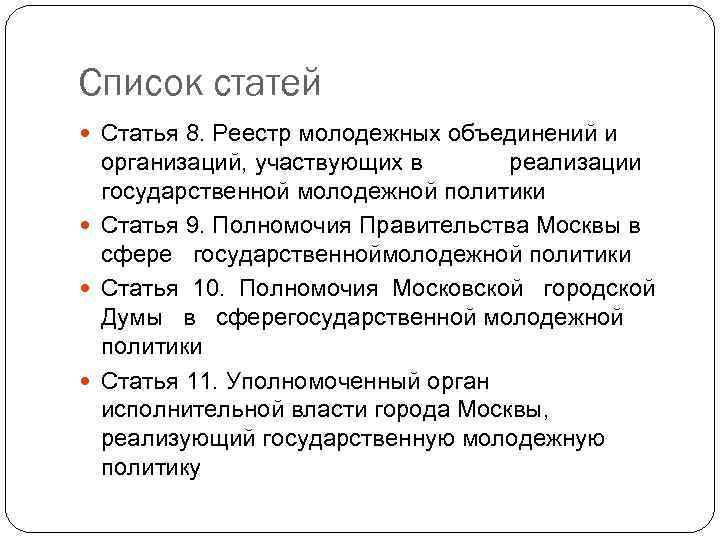 Список статей

Статья 8. Реестр молодежных объединений и организаций, участвующих в реализации государственной молодежной политики

Статья 9. Полномочия Правительства Москвы в сфере государственноймолодежной политики

Статья 10. Полномочия Московской городской Думы в сферегосударственной молодежной политики

Статья 11. Уполномоченный орган исполнительной власти города Москвы, реализующий государственную молодежную политику